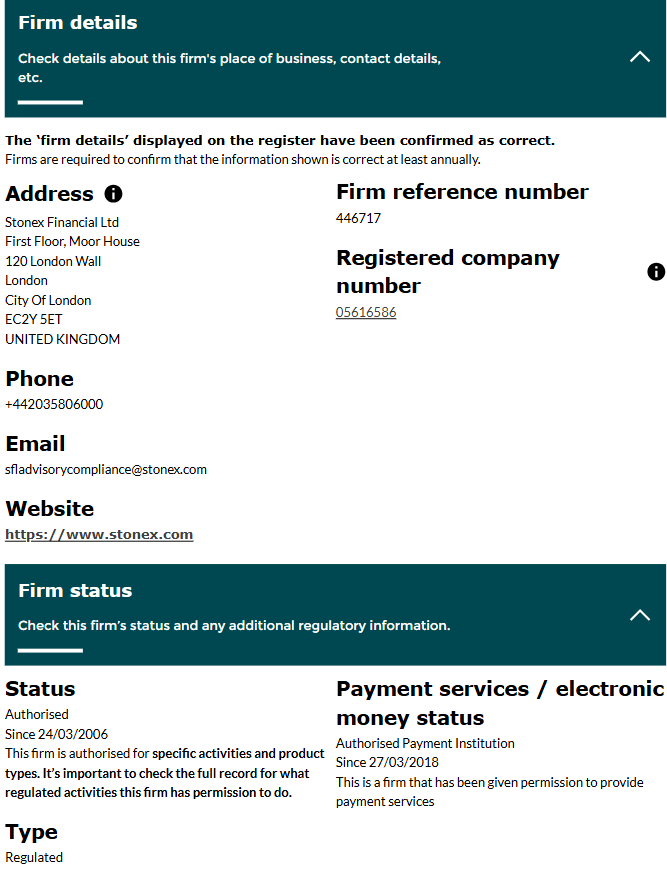 Firm details

Check details about this firm's place of business, contact details, etc.

The 'firm details' displayed on the register have been confirmed as correct.
Firms are required to confirm that the information shown is correct at least annually.

Address

Stonex Financial Ltd
First Floor, Moor House
120 London Wall
London
City Of London
EC2Y 5ET
UNITED KINGDOM

Phone

+442035806000

Email

sfladvisorycompliance@stonex.com

Website

https://www.stonex.com

Firm reference number

446717

Registered company number

05616586

Firm status

Check this firm's status and any additional regulatory information.

Status

Authorised
Since 24/03/2006
This firm is authorised for specific activities and product types. It's important to check the full record for what regulated activities this firm has permission to do.

Type

Regulated

Payment services / electronic money status

Authorised Payment Institution
Since 27/03/2018
This is a firm that has been given permission to provide payment services